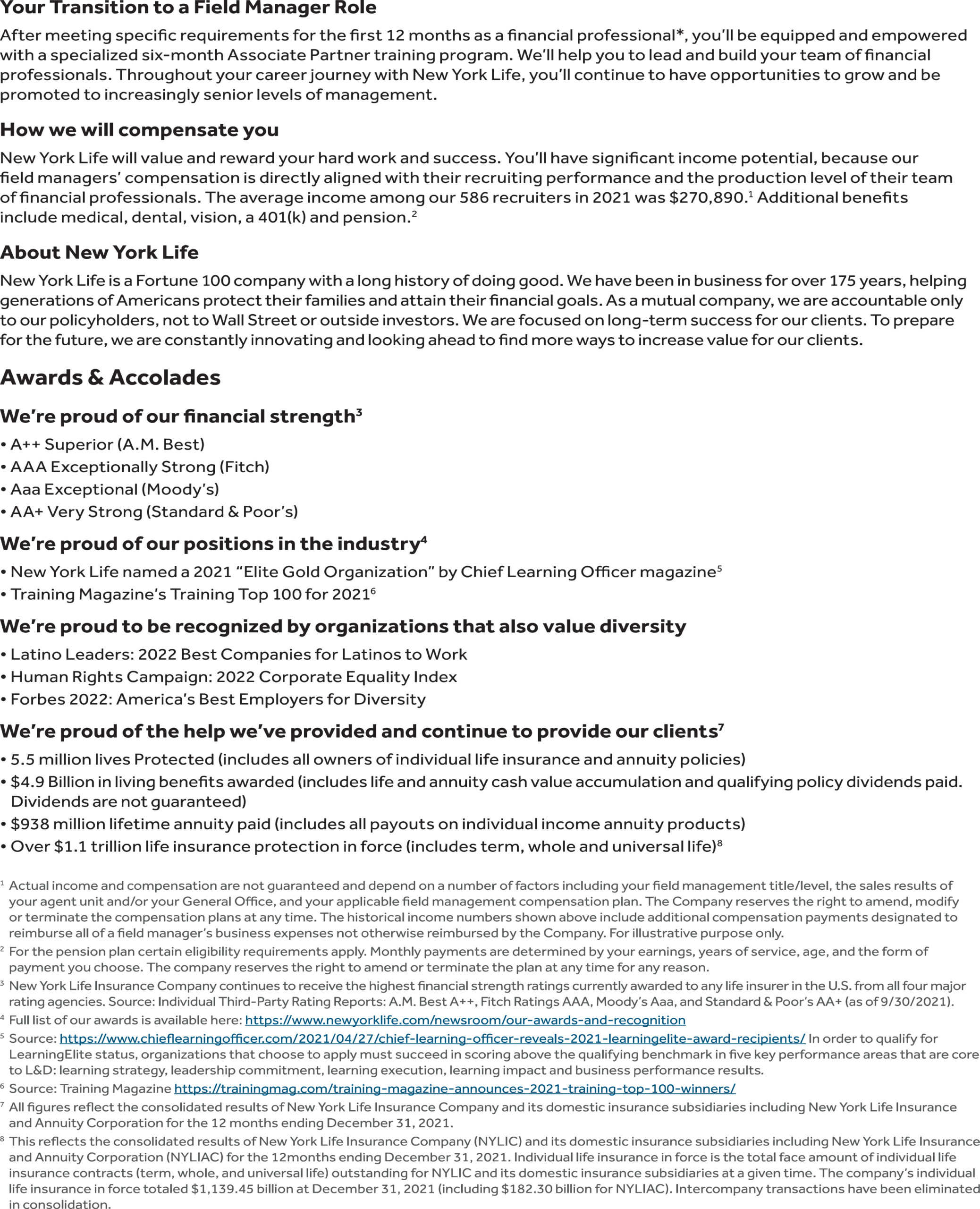 Your Transition to a Field Manager Role

After meeting specific requirements for the first 12 months as a financial professional*, you'll be equipped and empowered with a specialized six-month Associate Partner training program. We'll help you to lead and build your team of financial professionals. Throughout your career journey with New York Life, you'll continue to have opportunities to grow and be promoted to increasingly senior levels of management.

How we will compensate you

New York Life will value and reward your hard work and success. You'll have significant income potential, because our field managers' compensation is directly aligned with their recruiting performance and the production level of their team of financial professionals. The average income among our 586 recruiters in 2021 was \$270,890.$^1$ Additional benefits include medical, dental, vision, a 401(k) and pension.$^2$

About New York Life

New York Life is a Fortune 100 company with a long history of doing good. We have been in business for over 175 years, helping generations of Americans protect their families and attain their financial goals. As a mutual company, we are accountable only to our policyholders, not to Wall Street or outside investors. We are focused on long-term success for our clients. To prepare for the future, we are constantly innovating and looking ahead to find more ways to increase value for our clients.

Awards & Accolades

We're proud of our financial strength$^3$

• A++ Superior (A.M. Best)
• AAA Exceptionally Strong (Fitch)
• Aaa Exceptional (Moody's)
• AA+ Very Strong (Standard & Poor's)

We're proud of our positions in the industry$^4$

• New York Life named a 2021 "Elite Gold Organization" by Chief Learning Officer magazine$^5$
• Training Magazine's Training Top 100 for 2021$^6$

We're proud to be recognized by organizations that also value diversity

• Latino Leaders: 2022 Best Companies for Latinos to Work
• Human Rights Campaign: 2022 Corporate Equality Index
• Forbes 2022: America's Best Employers for Diversity

We're proud of the help we've provided and continue to provide our clients$^7$

• 5.5 million lives Protected (includes all owners of individual life insurance and annuity policies)
• \$4.9 Billion in living benefits awarded (includes life and annuity cash value accumulation and qualifying policy dividends paid. Dividends are not guaranteed)
• \$938 million lifetime annuity paid (includes all payouts on individual income annuity products)
• Over \$1.1 trillion life insurance protection in force (includes term, whole and universal life)$^8$

$^1$ Actual income and compensation are not guaranteed and depend on a number of factors including your field management title/level, the sales results of your agent unit and/or your General Office, and your applicable field management compensation plan. The Company reserves the right to amend, modify or terminate the compensation plans at any time. The historical income numbers shown above include additional compensation payments designated to reimburse all of a field manager's business expenses not otherwise reimbursed by the Company. For illustrative purpose only.
$^2$ For the pension plan certain eligibility requirements apply. Monthly payments are determined by your earnings, years of service, age, and the form of payment you choose. The company reserves the right to amend or terminate the plan at any time for any reason.
$^3$ New York Life Insurance Company continues to receive the highest financial strength ratings currently awarded to any life insurer in the U.S. from all four major rating agencies. Source: Individual Third-Party Rating Reports: A.M. Best A++, Fitch Ratings AAA, Moody's Aaa, and Standard & Poor's AA+ (as of 9/30/2021).
$^4$ Full list of our awards is available here: https://www.newyorklife.com/newsroom/our-awards-and-recognition
$^5$ Source: https://www.chieflearningofficer.com/2021/04/27/chief-learning-officer-reveals-2021-learningelite-award-recipients/ In order to qualify for LearningElite status, organizations that choose to apply must succeed in scoring above the qualifying benchmark in five key performance areas that are core to L&D: learning strategy, leadership commitment, learning execution, learning impact and business performance results.
$^6$ Source: Training Magazine https://trainingmag.com/training-magazine-announces-2021-training-top-100-winners/
$^7$ All figures reflect the consolidated results of New York Life Insurance Company and its domestic insurance subsidiaries including New York Life Insurance and Annuity Corporation for the 12 months ending December 31, 2021.
$^8$ This reflects the consolidated results of New York Life Insurance Company (NYLIC) and its domestic insurance subsidiaries including New York Life Insurance and Annuity Corporation (NYLIAC) for the 12months ending December 31, 2021. Individual life insurance in force is the total face amount of individual life insurance contracts (term, whole, and universal life) outstanding for NYLIC and its domestic insurance subsidiaries at a given time. The company's individual life insurance in force totaled \$1,139.45 billion at December 31, 2021 (including \$182.30 billion for NYLIAC). Intercompany transactions have been eliminated in consolidation.